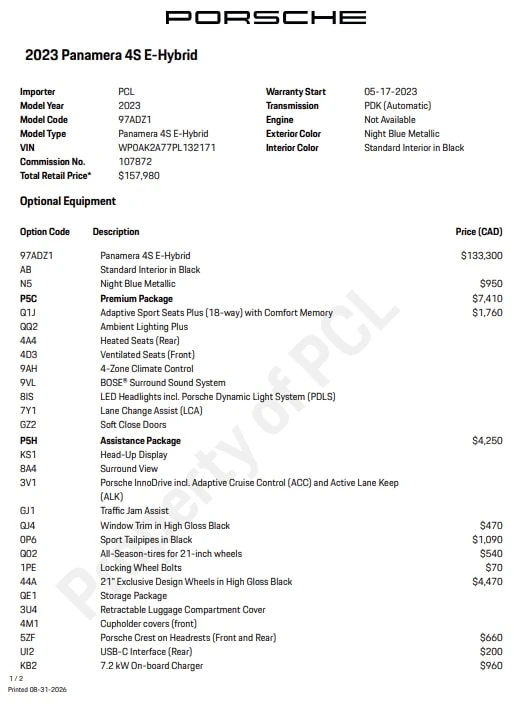 PORSCHE

2023 Panamera 4S E-Hybrid

| | | | |
|---|---|---|---|
| Importer | PCL | Warranty Start | 05-17-2023 |
| Model Year | 2023 | Transmission | PDK (Automatic) |
| Model Code | 97ADZ1 | Engine | Not Available |
| Model Type | Panamera 4S E-Hybrid | Exterior Color | Night Blue Metallic |
| VIN | WP0AK2A77PL132171 | Interior Color | Standard Interior in Black |
| Commission No. | 107872 | | |
| Total Retail Price* | $157,980 | | |

Optional Equipment

| Option Code | Description | Price (CAD) |
|---|---|---|
| 97ADZ1 | Panamera 4S E-Hybrid | $133,300 |
| AB | Standard Interior in Black | |
| N5 | Night Blue Metallic | $950 |
| P5C | Premium Package | $7,410 |
| Q1J | Adaptive Sport Seats Plus (18-way) with Comfort Memory | $1,760 |
| QQ2 | Ambient Lighting Plus | |
| 4A4 | Heated Seats (Rear) | |
| 4D3 | Ventilated Seats (Front) | |
| 9AH | 4-Zone Climate Control | |
| 9VL | BOSE® Surround Sound System | |
| 8IS | LED Headlights incl. Porsche Dynamic Light System (PDLS) | |
| 7Y1 | Lane Change Assist (LCA) | |
| GZ2 | Soft Close Doors | |
| P5H | Assistance Package | $4,250 |
| KS1 | Head-Up Display | |
| 8A4 | Surround View | |
| 3V1 | Porsche InnoDrive incl. Adaptive Cruise Control (ACC) and Active Lane Keep (ALK) | |
| GJ1 | Traffic Jam Assist | |
| QJ4 | Window Trim in High Gloss Black | $470 |
| 0P6 | Sport Tailpipes in Black | $1,090 |
| Q02 | All-Season-tires for 21-inch wheels | $540 |
| 1PE | Locking Wheel Bolts | $70 |
| 44A | 21" Exclusive Design Wheels in High Gloss Black | $4,470 |
| QE1 | Storage Package | |
| 3U4 | Retractable Luggage Compartment Cover | |
| 4M1 | Cupholder covers (front) | |
| 5ZF | Porsche Crest on Headrests (Front and Rear) | $660 |
| UI2 | USB-C Interface (Rear) | $200 |
| KB2 | 7.2 kW On-board Charger | $960 |

Property of PCL

1 / 2
Printed 08-31-2026